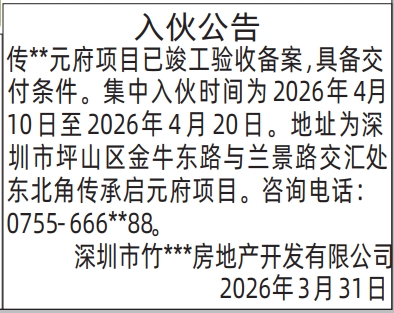 入伙公告

传**元府项目已竣工验收备案，具备交付条件。集中入伙时间为2026年4月10日至2026年4月20日。地址为深圳市坪山区金牛东路与兰景路交汇处东北角传承启元府项目。咨询电话：0755-666**88。

深圳市竹***房地产开发有限公司
2026年3月31日